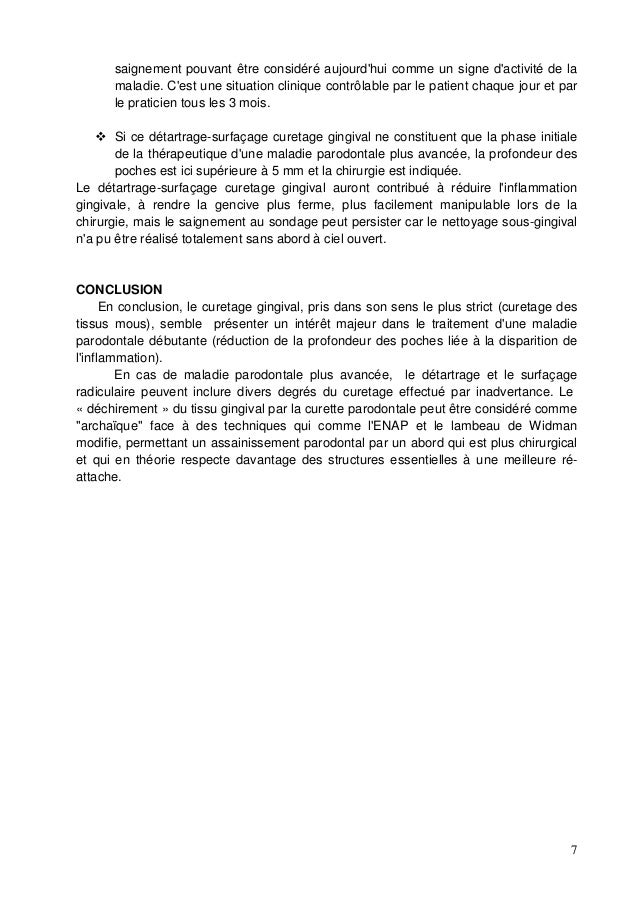 saignement pouvant être considéré aujourd'hui comme un signe d'activité de la maladie. C'est une situation clinique contrôlable par le patient chaque jour et par le praticien tous les 3 mois.

❖ Si ce détartrage-surfaçage curetage gingival ne constituent que la phase initiale de la thérapeutique d'une maladie parodontale plus avancée, la profondeur des poches est ici supérieure à 5 mm et la chirurgie est indiquée.

Le détartrage-surfaçage curetage gingival auront contribué à réduire l'inflammation gingivale, à rendre la gencive plus ferme, plus facilement manipulable lors de la chirurgie, mais le saignement au sondage peut persister car le nettoyage sous-gingival n'a pu être réalisé totalement sans abord à ciel ouvert.

CONCLUSION

En conclusion, le curetage gingival, pris dans son sens le plus strict (curetage des tissus mous), semble présenter un intérêt majeur dans le traitement d'une maladie parodontale débutante (réduction de la profondeur des poches liée à la disparition de l'inflammation).

En cas de maladie parodontale plus avancée, le détartrage et le surfaçage radiculaire peuvent inclure divers degrés du curetage effectué par inadvertance. Le « déchirement » du tissu gingival par la curette parodontale peut être considéré comme "archaïque" face à des techniques qui comme l'ENAP et le lambeau de Widman modifie, permettant un assainissement parodontal par un abord qui est plus chirurgical et qui en théorie respecte davantage des structures essentielles à une meilleure ré-attache.

7